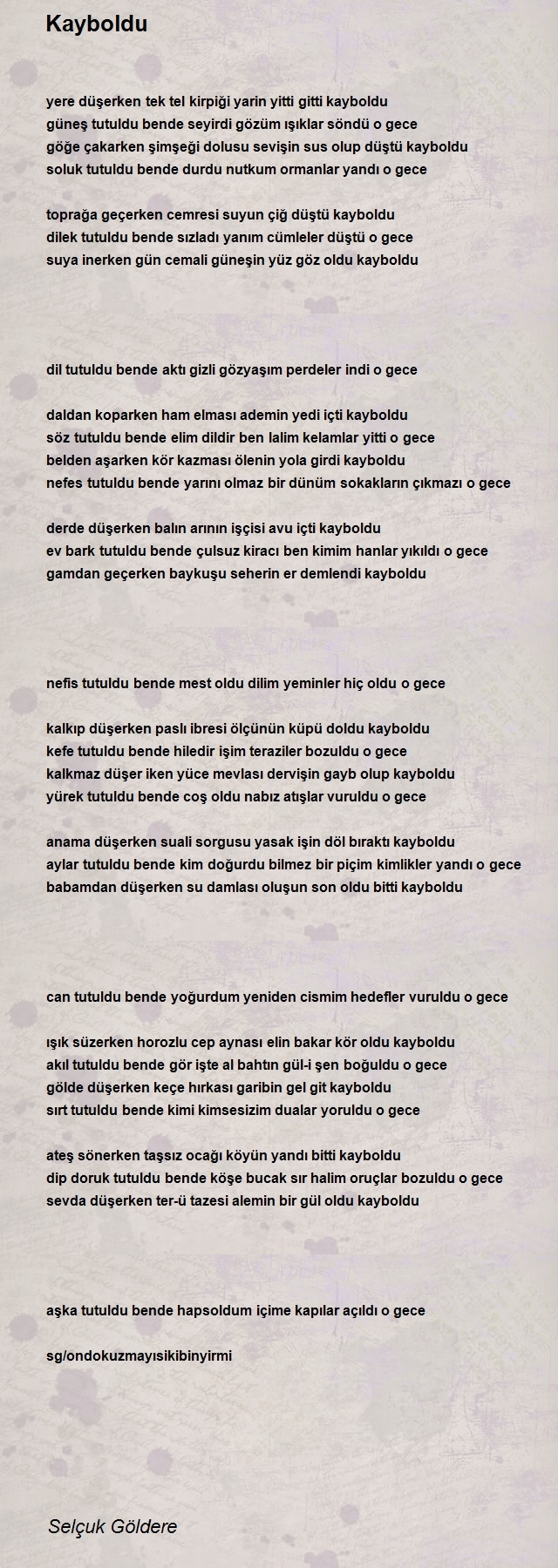 Kayboldu

yere düşerken tek tel kirpiği yarin yitti gitti kayboldu
güneş tutuldu bende seyirdi gözüm ışıklar söndü o gece
göğe çakarken şimşeği dolusu sevişin sus olup düştü kayboldu
soluk tutuldu bende durdu nutkum ormanlar yandı o gece

toprağa geçerken cemresi suyun çiğ düştü kayboldu
dilek tutuldu bende sızladı yanım cümleler düştü o gece
suya inerken gün cemali güneşin yüz göz oldu kayboldu

dil tutuldu bende aktı gizli gözyaşım perdeler indi o gece

daldan koparken ham elması ademin yedi içti kayboldu
söz tutuldu bende elim dildir ben lalim kelamlar yitti o gece
belden aşarken kör kazması ölenin yola girdi kayboldu
nefes tutuldu bende yarını olmaz bir dünüm sokakların çıkmazı o gece

derde düşerken balın arının işçisi avu içti kayboldu
ev bark tutuldu bende çulsuz kiracı ben kimim hanlar yıkıldı o gece
gamdan geçerken baykuşu seherin er demlendi kayboldu

nefis tutuldu bende mest oldu dilim yeminler hiç oldu o gece

kalkıp düşerken paslı ibresi ölçünün küpü doldu kayboldu
kefe tutuldu bende hiledir işim teraziler bozuldu o gece
kalkmaz düşer iken yüce mevlası dervişin gayb olup kayboldu
yürek tutuldu bende coş oldu nabız atışlar vuruldu o gece

anama düşerken suali sorgusu yasak işin döl bıraktı kayboldu
aylar tutuldu bende kim doğurdu bilmez bir piçim kimlikler yandı o gece
babamdan düşerken su damlası oluşun son oldu bitti kayboldu

can tutuldu bende yoğurdum yeniden cismim hedefler vuruldu o gece

ışık süzerken horozlu cep aynası elin bakar kör oldu kayboldu
akıl tutuldu bende gör işte al bahtın gül-i şen boğuldu o gece
gölde düşerken keçe hırkası garibin gel git kayboldu
sırt tutuldu bende kimi kimsesizim dualar yoruldu o gece

ateş sönerken taşsız ocağı köyün yandı bitti kayboldu
dip doruk tutuldu bende köşe bucak sır halim oruçlar bozuldu o gece
sevda düşerken ter-ü tazesi alemin bir gül oldu kayboldu

aşka tutuldu bende hapsoldum içime kapılar açıldı o gece

sg/ondokuzmayısikibinyirmi

Selçuk Göldere